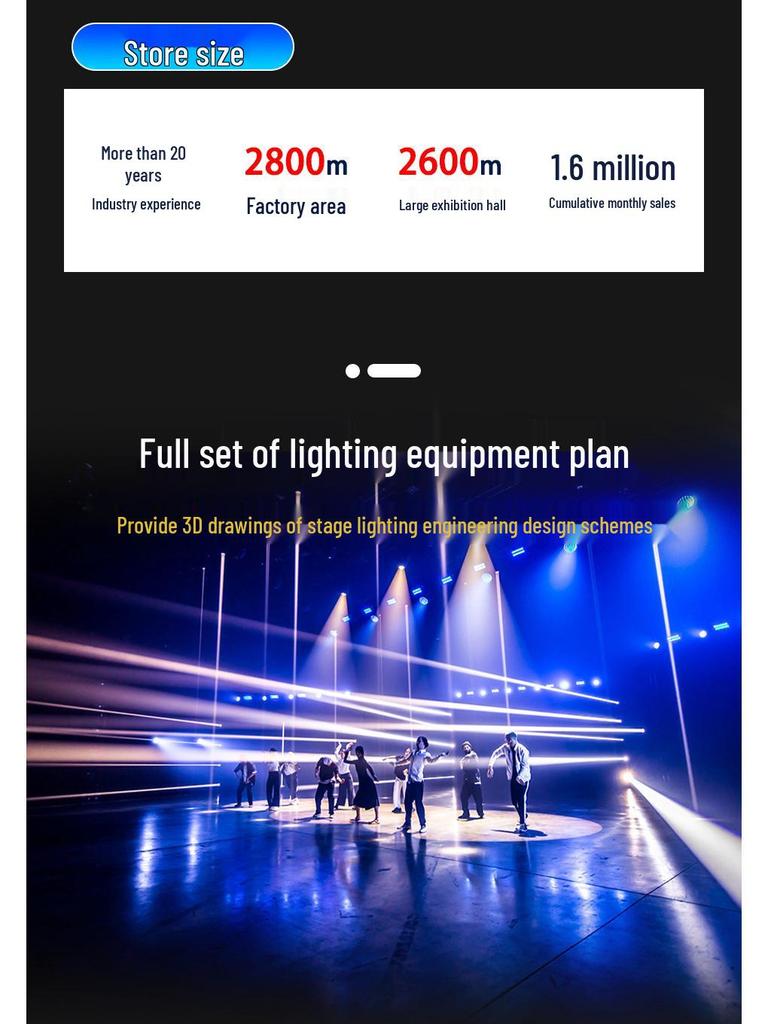 Store size

More than 20 years
Industry experience

2800m
Factory area

2600m
Large exhibition hall

1.6 million
Cumulative monthly sales

Full set of lighting equipment plan

Provide 3D drawings of stage lighting engineering design schemes